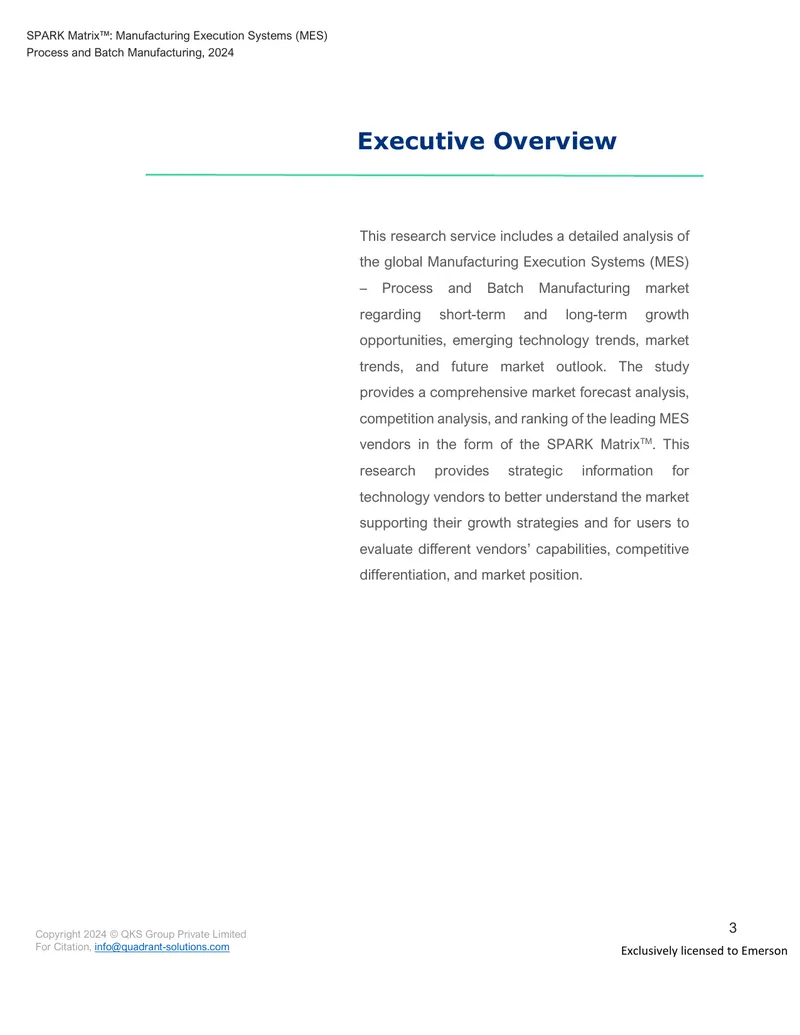 SPARK Matrix™: Manufacturing Execution Systems (MES)
Process and Batch Manufacturing, 2024

Executive Overview

This research service includes a detailed analysis of the global Manufacturing Execution Systems (MES) – Process and Batch Manufacturing market regarding short-term and long-term growth opportunities, emerging technology trends, market trends, and future market outlook. The study provides a comprehensive market forecast analysis, competition analysis, and ranking of the leading MES vendors in the form of the SPARK Matrix™. This research provides strategic information for technology vendors to better understand the market supporting their growth strategies and for users to evaluate different vendors' capabilities, competitive differentiation, and market position.

Copyright 2024 © QKS Group Private Limited
For Citation, info@quadrant-solutions.com

3

Exclusively licensed to Emerson